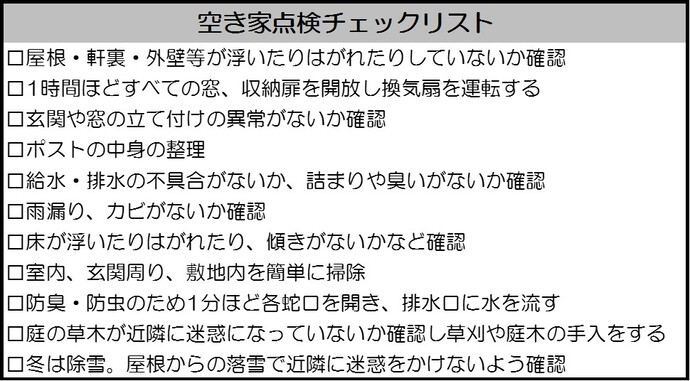 空き家点検チェックリスト

□屋根・軒裏・外壁等が浮いたりはがれたりしていないか確認
□1時間ほどすべての窓、収納扉を開放し換気扇を運転する
□玄関や窓の立て付けの異常がないか確認
□ポストの中身の整理
□給水・排水の不具合がないか、詰まりや臭いがないか確認
□雨漏り、カビがないか確認
□床が浮いたりはがれたり、傾きがないかなど確認
□室内、玄関周り、敷地内を簡単に掃除
□防臭・防虫のため1分ほど各蛇口を開き、排水口に水を流す
□庭の草木が近隣に迷惑になっていないか確認し草刈や庭木の手入をする
□冬は除雪。屋根からの落雪で近隣に迷惑をかけないよう確認